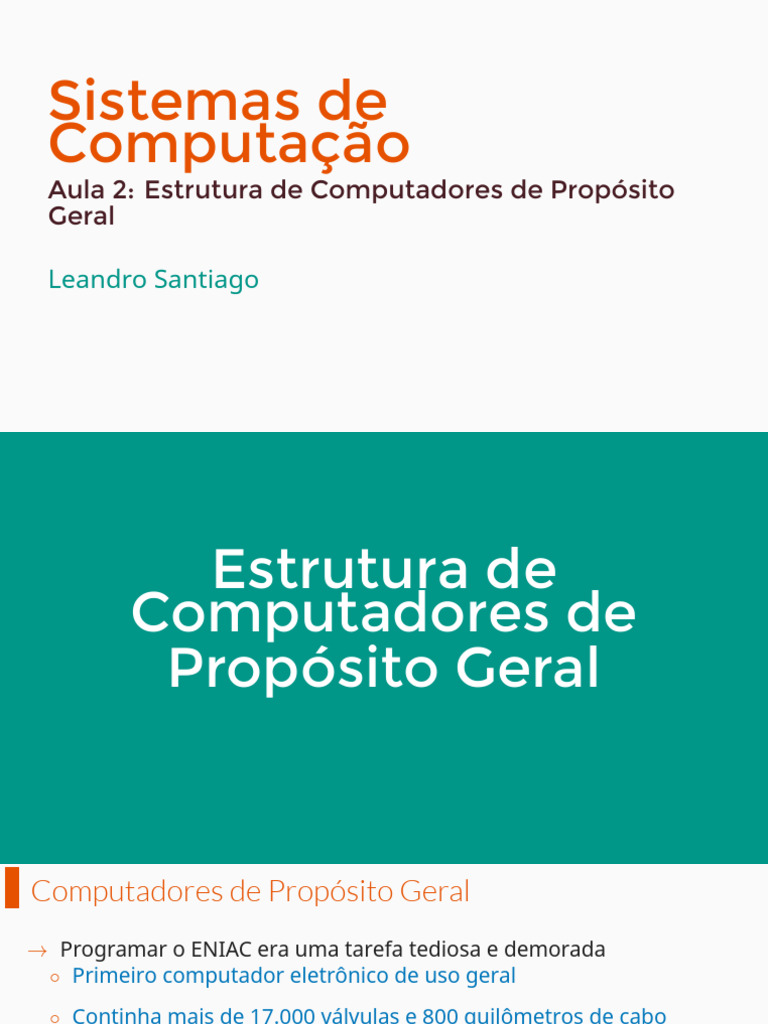 Sistemas de Computação

Aula 2: Estrutura de Computadores de Propósito Geral

Leandro Santiago

Estrutura de Computadores de Propósito Geral

Computadores de Propósito Geral

→ Programar o ENIAC era uma tarefa tediosa e demorada
◦ Primeiro computador eletrônico de uso geral
◦ Continha mais de 17.000 válvulas e 800 quilômetros de cabo